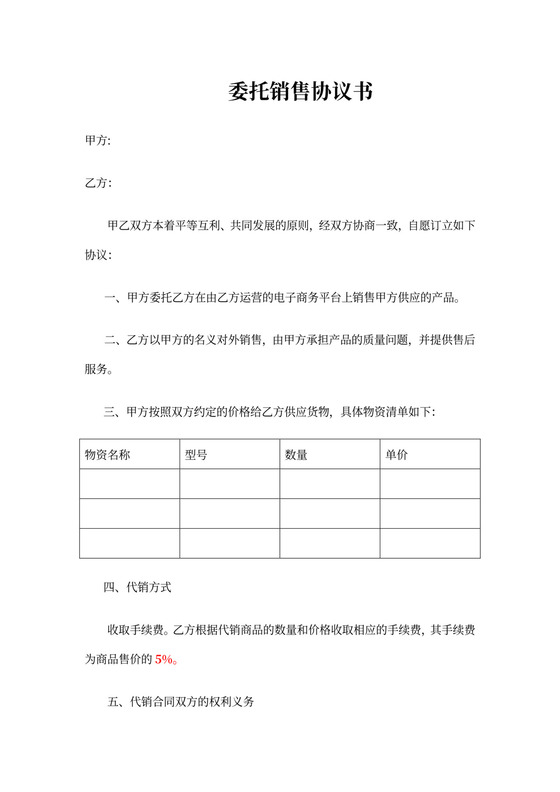 委托销售协议书

甲方:

乙方:

甲乙双方本着平等互利、共同发展的原则，经双方协商一致，自愿订立如下协议:

一、甲方委托乙方在由乙方运营的电子商务平台上销售甲方供应的产品。

二、乙方以甲方的名义对外销售，由甲方承担产品的质量问题，并提供售后服务。

三、甲方按照双方约定的价格给乙方供应货物，具体物资清单如下:

| 物资名称 | 型号 | 数量 | 单价 |
|---|---|---|---|
| | | | |
| | | | |
| | | | |

四、代销方式

收取手续费。乙方根据代销商品的数量和价格收取相应的手续费，其手续费为商品售价的 5%。

五、代销合同双方的权利义务